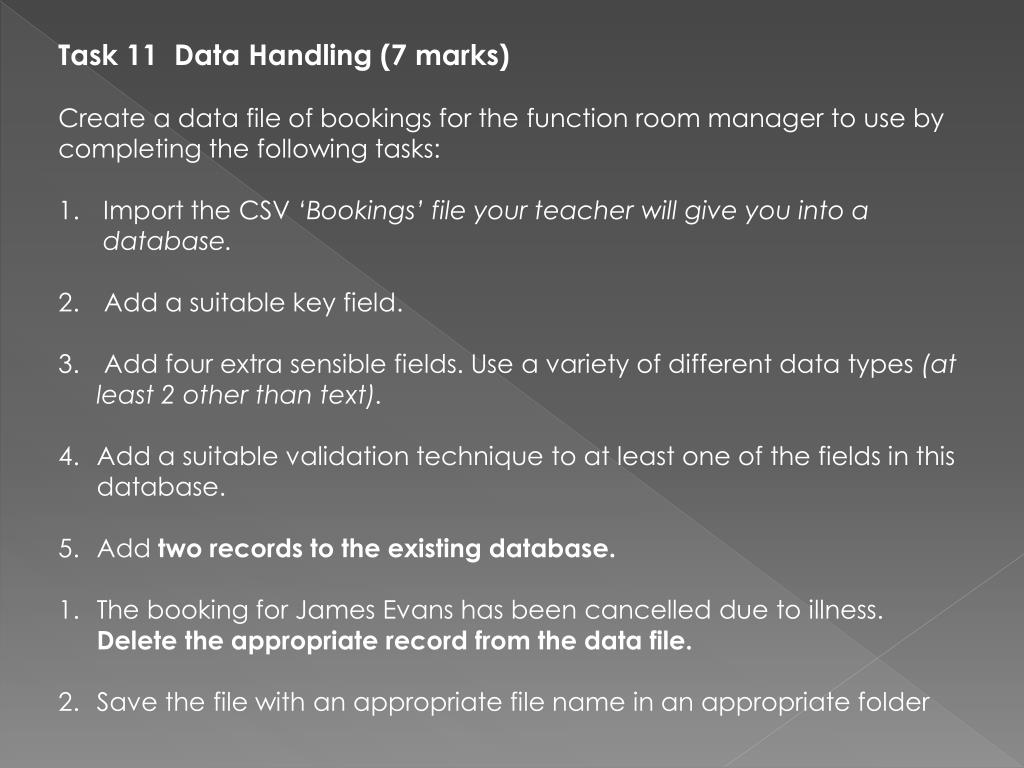 Task 11 Data Handling (7 marks)

Create a data file of bookings for the function room manager to use by completing the following tasks:

1. Import the CSV 'Bookings' file your teacher will give you into a database.

2. Add a suitable key field.

3. Add four extra sensible fields. Use a variety of different data types (at least 2 other than text).

4. Add a suitable validation technique to at least one of the fields in this database.

5. Add two records to the existing database.

1. The booking for James Evans has been cancelled due to illness. Delete the appropriate record from the data file.

2. Save the file with an appropriate file name in an appropriate folder